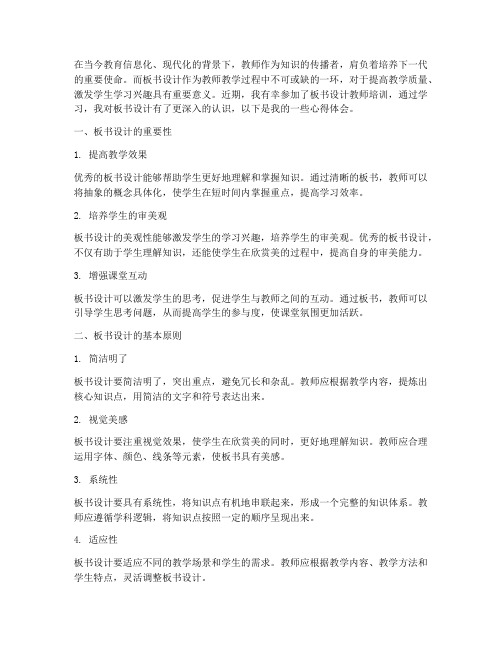 在当今教育信息化、现代化的背景下，教师作为知识的传播者，肩负着培养下一代的重要使命。而板书设计作为教师教学过程中不可或缺的一环，对于提高教学质量、激发学生学习兴趣具有重要意义。近期，我有幸参加了板书设计教师培训，通过学习，我对板书设计有了更深入的认识，以下是我的一些心得体会。

一、板书设计的重要性

1. 提高教学效果

优秀的板书设计能够帮助学生更好地理解和掌握知识。通过清晰的板书，教师可以将抽象的概念具体化，使学生在短时间内掌握重点，提高学习效率。

2. 培养学生的审美观

板书设计的美观性能够激发学生的学习兴趣，培养学生的审美观。优秀的板书设计，不仅有助于学生理解知识，还能使学生在欣赏美的过程中，提高自身的审美能力。

3. 增强课堂互动

板书设计可以激发学生的思考，促进学生与教师之间的互动。通过板书，教师可以引导学生思考问题，从而提高学生的参与度，使课堂氛围更加活跃。

二、板书设计的基本原则

1. 简洁明了

板书设计要简洁明了，突出重点，避免冗长和杂乱。教师应根据教学内容，提炼出核心知识点，用简洁的文字和符号表达出来。

2. 视觉美感

板书设计要注重视觉效果，使学生在欣赏美的同时，更好地理解知识。教师应合理运用字体、颜色、线条等元素，使板书具有美感。

3. 系统性

板书设计要具有系统性，将知识点有机地串联起来，形成一个完整的知识体系。教师应遵循学科逻辑，将知识点按照一定的顺序呈现出来。

4. 适应性

板书设计要适应不同的教学场景和学生的需求。教师应根据教学内容、教学方法和学生特点，灵活调整板书设计。